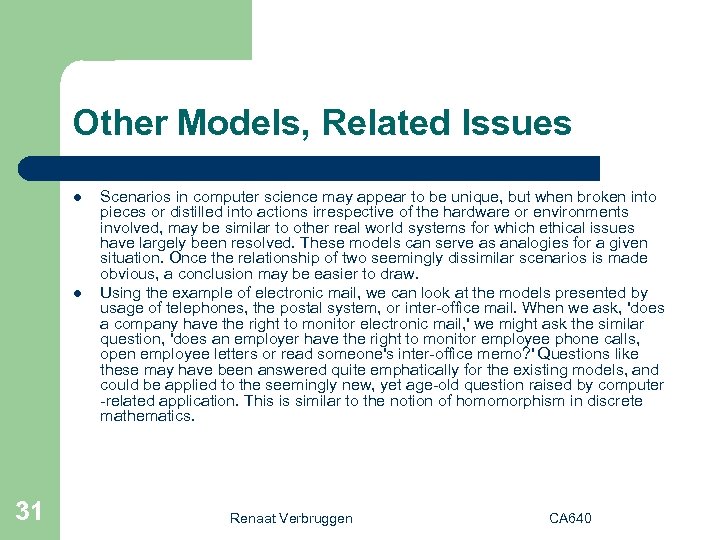 Other Models, Related Issues

- Scenarios in computer science may appear to be unique, but when broken into pieces or distilled into actions irrespective of the hardware or environments involved, may be similar to other real world systems for which ethical issues have largely been resolved. These models can serve as analogies for a given situation. Once the relationship of two seemingly dissimilar scenarios is made obvious, a conclusion may be easier to draw.
- Using the example of electronic mail, we can look at the models presented by usage of telephones, the postal system, or inter-office mail. When we ask, 'does a company have the right to monitor electronic mail,' we might ask the similar question, 'does an employer have the right to monitor employee phone calls, open employee letters or read someone's inter-office memo?' Questions like these may have been answered quite emphatically for the existing models, and could be applied to the seemingly new, yet age-old question raised by computer -related application. This is similar to the notion of homomorphism in discrete mathematics.

31

Renaat Verbruggen

CA640